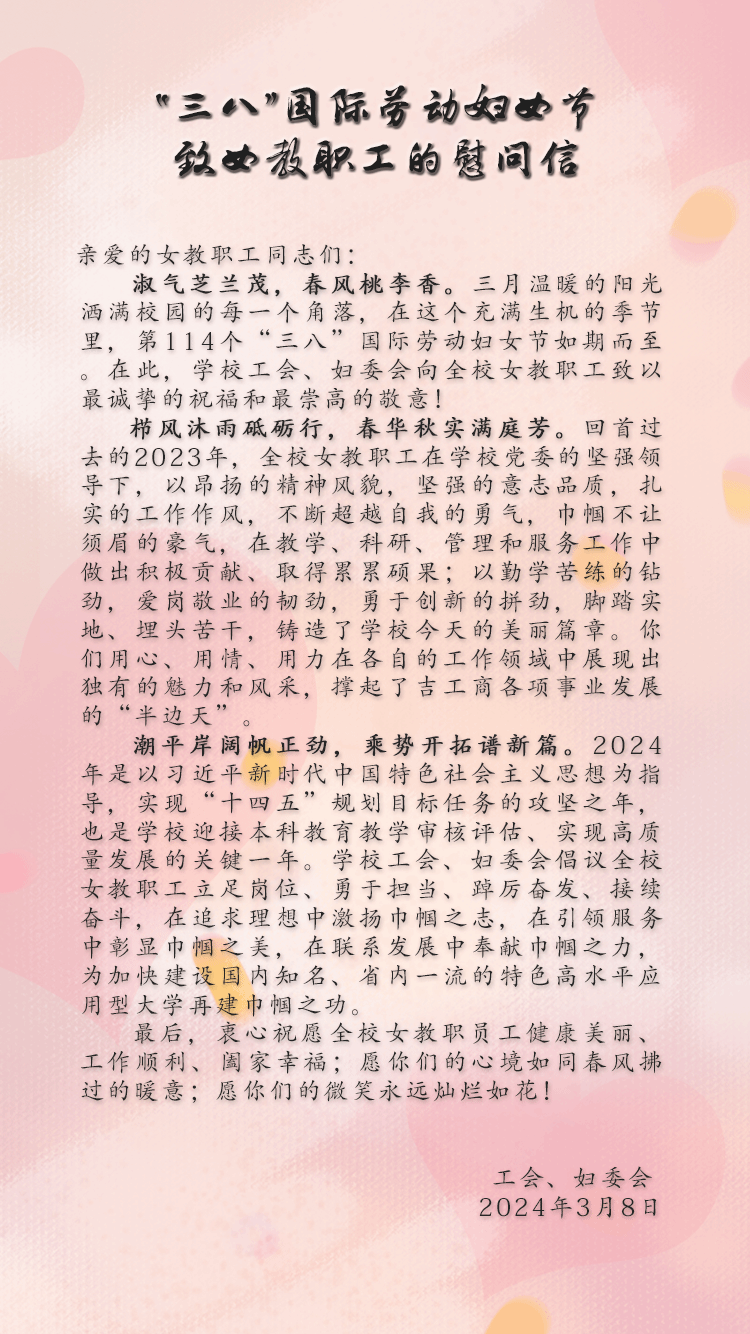 “三八”国际劳动妇女节
致女教职工的慰问信

亲爱的女教职工同志们：

淑气芝兰茂，春风桃李香。三月温暖的阳光洒满校园的每一个角落，在这个充满生机的季节里，第114个“三八”国际劳动妇女节如期而至。在此，学校工会、妇委会向全校女教职工致以最诚挚的祝福和最崇高的敬意！

栉风沐雨砥砺行，春华秋实满庭芳。回首过去的2023年，全校女教职工在学校党委的坚强领导下，以昂扬的精神风貌，坚强的意志品质，扎实的工作作风，不断超越自我的勇气，巾帼不让须眉的豪气，在教学、科研、管理和服务工作中做出积极贡献、取得累累硕果；以勤学苦练的钻劲，爱岗敬业的韧劲，勇于创新的拼劲，脚踏实地、埋头苦干，铸造了学校今天的美丽篇章。你们用心、用情、用力在各自的工作领域中展现出独有的魅力和风采，撑起了吉工商各项事业发展的“半边天”。

潮平岸阔帆正劲，乘势开拓谱新篇。2024年是以习近平新时代中国特色社会主义思想为指导，实现“十四五”规划目标任务的攻坚之年，也是学校迎接本科教育教学审核评估、实现高质量发展的关键一年。学校工会、妇委会倡议全校女教职工立足岗位、勇于担当、踔厉奋发、接续奋斗，在追求理想中激扬巾帼之志，在引领服务中彰显巾帼之美，在联系发展中奉献巾帼之力，为加快建设国内知名、省内一流的特色高水平应用型大学再建巾帼之功。

最后，衷心祝愿全校女教职员工健康美丽、工作顺利、阖家幸福；愿你们的心境如同春风拂过的暖意；愿你们的微笑永远灿烂如花！

工会、妇委会
2024年3月8日